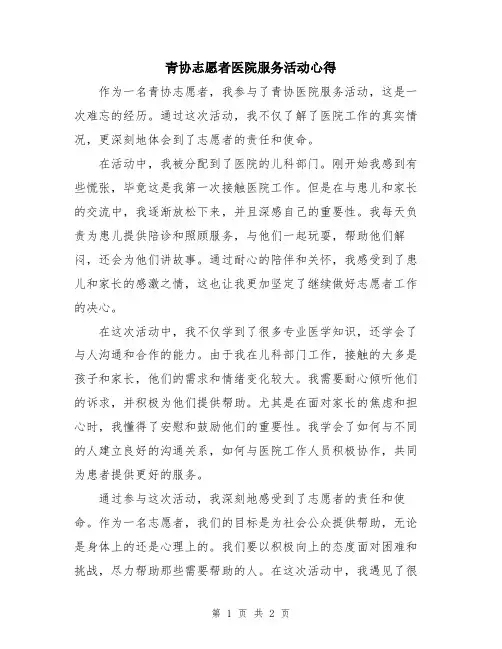 青协志愿者医院服务活动心得

作为一名青协志愿者，我参与了青协医院服务活动，这是一次难忘的经历。通过这次活动，我不仅了解了医院工作的真实情况，更深刻地体会到了志愿者的责任和使命。

在活动中，我被分配到了医院的儿科部门。刚开始我感到有些慌张，毕竟这是我第一次接触医院工作。但是在与患儿和家长的交流中，我逐渐放松下来，并且深感自己的重要性。我每天负责为患儿提供陪诊和照顾服务，与他们一起玩耍，帮助他们解闷，还会为他们讲故事。通过耐心的陪伴和关怀，我感受到了患儿和家长的感激之情，这也让我更加坚定了继续做好志愿者工作的决心。

在这次活动中，我不仅学到了很多专业医学知识，还学会了与人沟通和合作的能力。由于我在儿科部门工作，接触的大多是孩子和家长，他们的需求和情绪变化较大。我需要耐心倾听他们的诉求，并积极为他们提供帮助。尤其是在面对家长的焦虑和担心时，我懂得了安慰和鼓励他们的重要性。我学会了如何与不同的人建立良好的沟通关系，如何与医院工作人员积极协作，共同为患者提供更好的服务。

通过参与这次活动，我深刻地感受到了志愿者的责任和使命。作为一名志愿者，我们的目标是为社会公众提供帮助，无论是身体上的还是心理上的。我们要以积极向上的态度面对困难和挑战，尽力帮助那些需要帮助的人。在这次活动中，我遇见了很

第 1 页 共 2 页